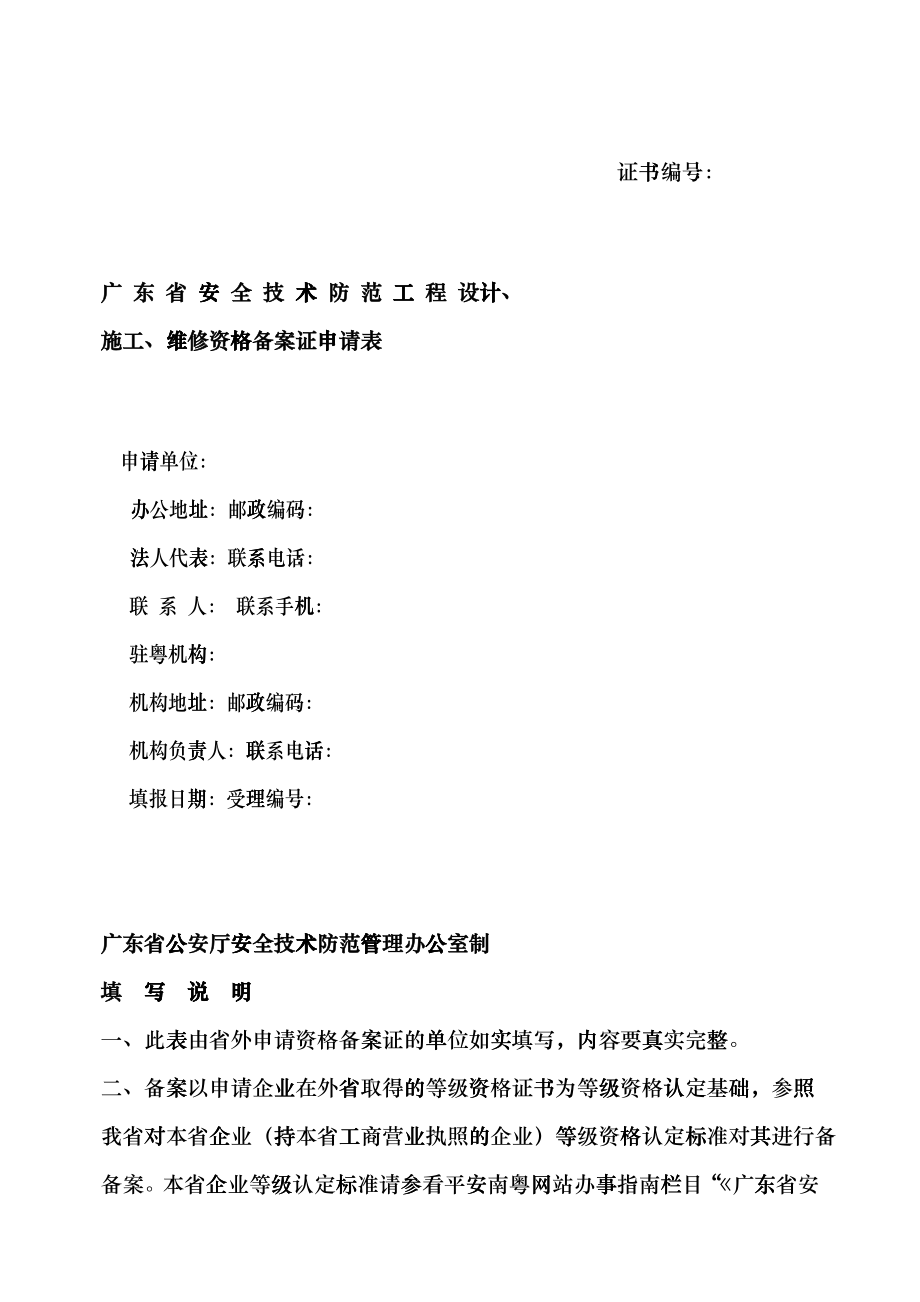 证书编号:

广 东 省 安 全 技 术 防 范 工 程 设计、
施工、维修资格备案证申请表

申请单位:
办公地址: 邮政编码:
法人代表: 联系电话:
联 系 人: 联系手机:
驻粤机构:
机构地址: 邮政编码:
机构负责人: 联系电话:
填报日期: 受理编号:

广东省公安厅安全技术防范管理办公室制

填 写 说 明

一、此表由省外申请资格备案证的单位如实填写，内容要真实完整。

二、备案以申请企业在外省取得的等级资格证书为等级资格认定基础，参照我省对本省企业（持本省工商营业执照的企业）等级资格认定标准对其进行备备案。本省企业等级认定标准请参看平安南粤网站办事指南栏目“《广东省安